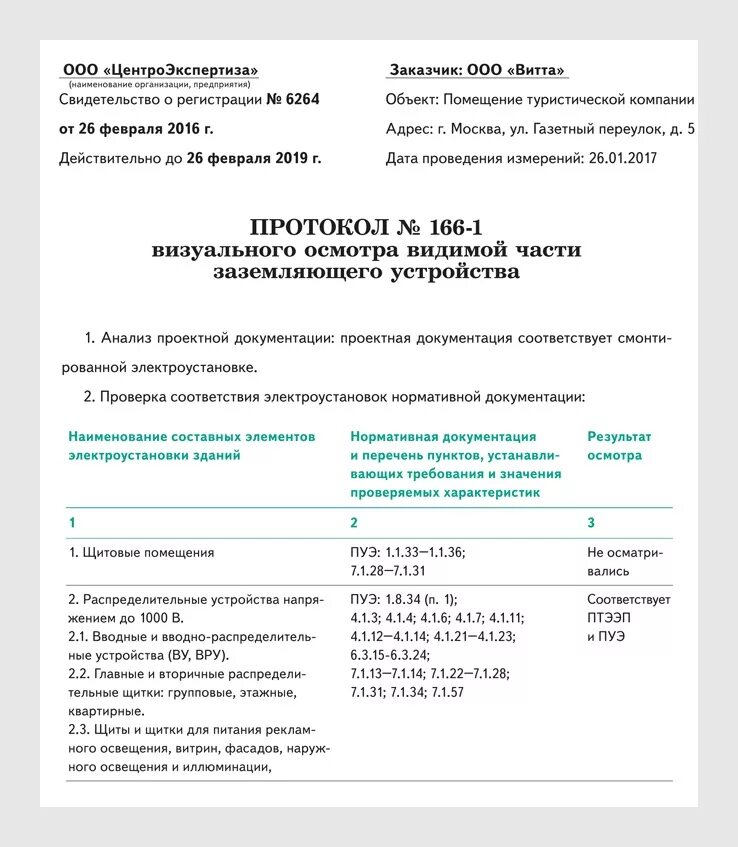 ООО «ЦентроЭкспертиза»
(наименование организации, предприятия)
Свидетельство о регистрации № 6264
от 26 февраля 2016 г.
Действительно до 26 февраля 2019 г.

Заказчик: ООО «Витта»
Объект: Помещение туристической компании
Адрес: г. Москва, ул. Газетный переулок, д. 5
Дата проведения измерений: 26.01.2017

ПРОТОКОЛ № 166-1
визуального осмотра видимой части заземляющего устройства

1. Анализ проектной документации: проектная документация соответствует смонтированной электроустановке.

2. Проверка соответствия электроустановок нормативной документации:

| Наименование составных элементов электроустановки зданий | Нормативная документация и перечень пунктов, устанавливающих требования и значения проверяемых характеристик | Результат осмотра |
|---|---|---|
| 1 | 2 | 3 |
| 1. Щитовые помещения | ПУЭ: 1.1.33—1.1.36; 7.1.28—7.1.31 | Не осматривались |
| 2. Распределительные устройства напряжением до 1000 В. 2.1. Вводные и вводно-распределительные устройства (ВУ, ВРУ). 2.2. Главные и вторичные распределительные щитки: групповые, этажные, квартирные. 2.3. Щиты и щитки для питания рекламного освещения, витрин, фасадов, наружного освещения и иллюминации, | ПУЭ: 1.8.34 (п. 1); 4.1.3; 4.1.4; 4.1.6; 4.1.7; 4.1.11; 4.1.12—4.1.14; 4.1.21—4.1.23; 6.3.15-6.3.24; 7.1.13—7.1.14; 7.1.22—7.1.28; 7.1.31; 7.1.34; 7.1.57 | Соответствует ПТЭЭП и ПУЭ |